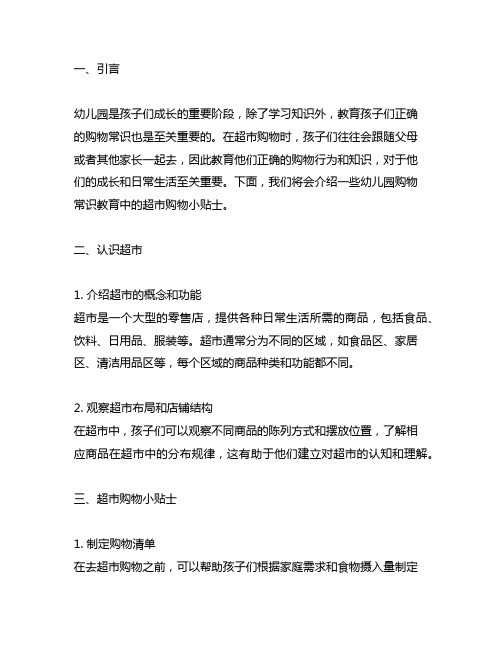 一、引言

幼儿园是孩子们成长的重要阶段，除了学习知识外，教育孩子们正确的购物常识也是至关重要的。在超市购物时，孩子们往往会跟随父母或者其他家长一起去，因此教育他们正确的购物行为和知识，对于他们的成长和日常生活至关重要。下面，我们将会介绍一些幼儿园购物常识教育中的超市购物小贴士。

二、认识超市

1. 介绍超市的概念和功能
超市是一个大型的零售店，提供各种日常生活所需的商品，包括食品、饮料、日用品、服装等。超市通常分为不同的区域，如食品区、家居区、清洁用品区等，每个区域的商品种类和功能都不同。

2. 观察超市布局和店铺结构
在超市中，孩子们可以观察不同商品的陈列方式和摆放位置，了解相应商品在超市中的分布规律，这有助于他们建立对超市的认知和理解。

三、超市购物小贴士

1. 制定购物清单
在去超市购物之前，可以帮助孩子们根据家庭需求和食物摄入量制定